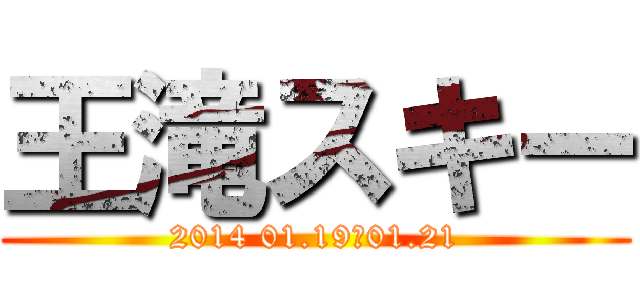 王滝スキー

2014 01.19?01.21